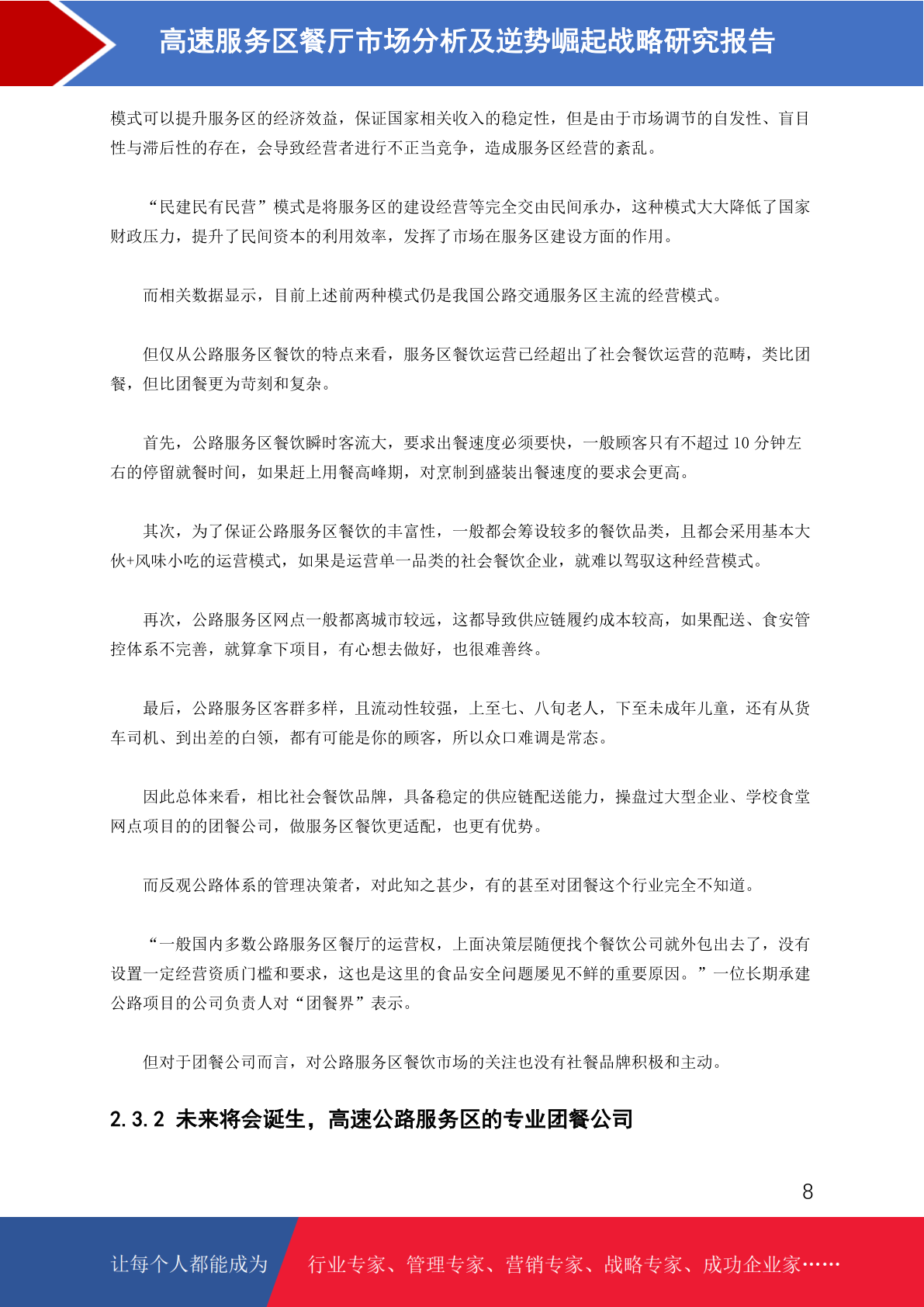 高速服务区餐厅市场分析及逆势崛起战略研究报告

模式可以提升服务区的经济效益，保证国家相关收入的稳定性，但是由于市场调节的自发性、盲目性与滞后性的存在，会导致经营者进行不正当竞争，造成服务区经营的紊乱。

“民建民有民营”模式是将服务区的建设经营等完全交由民间承办，这种模式大大降低了国家财政压力，提升了民间资本的利用效率，发挥了市场在服务区建设方面的作用。

而相关数据显示，目前上述前两种模式仍是我国公路交通服务区主流的经营模式。

但仅从公路服务区餐饮的特点来看，服务区餐饮运营已经超出了社会餐饮运营的范畴，类比团餐，但比团餐更为苛刻和复杂。

首先，公路服务区餐饮瞬时客流大，要求出餐速度必须要快，一般顾客只有不超过 10 分钟左右的停留就餐时间，如果赶上用餐高峰期，对烹制到盛装出餐速度的要求会更高。

其次，为了保证公路服务区餐饮的丰富性，一般都会筹设较多的餐饮品类，且都会采用基本大伙+风味小吃的运营模式，如果是运营单一品类的社会餐饮企业，就难以驾驭这种经营模式。

再次，公路服务区网点一般都离城市较远，这都导致供应链履约成本较高，如果配送、食安管控体系不完善，就算拿下项目，有心想去做好，也很难善终。

最后，公路服务区客群多样，且流动性较强，上至七、八旬老人，下至未成年儿童，还有从货车司机、到出差的白领，都有可能是你的顾客，所以众口难调是常态。

因此总体来看，相比社会餐饮品牌，具备稳定的供应链配送能力，操盘过大型企业、学校食堂网点项目的的团餐公司，做服务区餐饮更适配，也更有优势。

而反观公路体系的管理决策者，对此知之甚少，有的甚至对团餐这个行业完全不知道。

“一般国内多数公路服务区餐厅的运营权，上面决策层随便找个餐饮公司就外包出去了，没有设置一定经营资质门槛和要求，这也是这里的食品安全问题屡见不鲜的重要原因。”一位长期承建公路项目的公司负责人对“团餐界”表示。

但对于团餐公司而言，对公路服务区餐饮市场的关注也没有社餐品牌积极和主动。

2.3.2 未来将会诞生，高速公路服务区的专业团餐公司

8

让每个人都能成为 行业专家、管理专家、营销专家、战略专家、成功企业家……